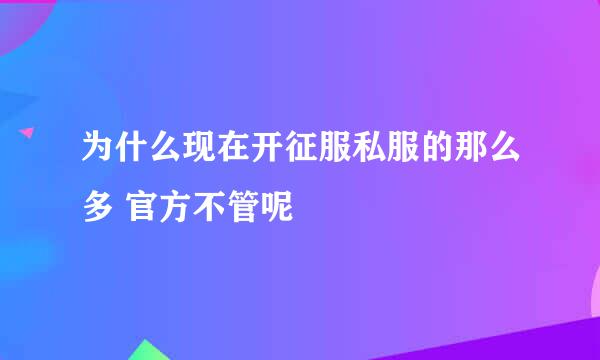 为什么现在开征服私服的那么多 官方不管呢